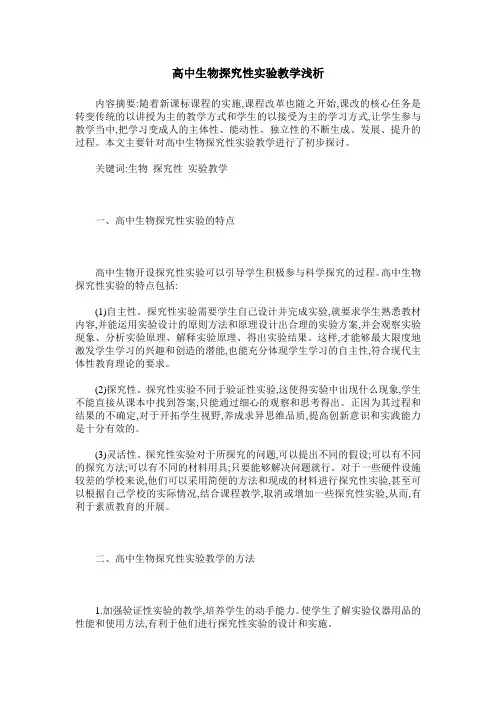 高中生物探究性实验教学浅析

内容摘要:随着新课标课程的实施,课程改革也随之开始,课改的核心任务是转变传统的以讲授为主的教学方式和学生的以接受为主的学习方式,让学生参与教学当中,把学习变成人的主体性、能动性、独立性的不断生成、发展、提升的过程。本文主要针对高中生物探究性实验教学进行了初步探讨。

关键词:生物 探究性 实验教学

一、高中生物探究性实验的特点

高中生物开设探究性实验可以引导学生积极参与科学探究的过程。高中生物探究性实验的特点包括:

(1)自主性。探究性实验需要学生自己设计并完成实验,就要求学生熟悉教材内容,并能运用实验设计的原则方法和原理设计出合理的实验方案,并会观察实验现象、分析实验原理、解释实验原理、得出实验结果。这样,才能够最大限度地激发学生学习的兴趣和创造的潜能,也能充分体现学生学习的自主性,符合现代主体性教育理论的要求。

(2)探究性。探究性实验不同于验证性实验,这使得实验中出现什么现象,学生不能直接从课本中找到答案,只能通过细心的观察和思考得出。正因为其过程和结果的不确定,对于开拓学生视野,养成求异思维品质,提高创新意识和实践能力是十分有效的。

(3)灵活性。探究性实验对于所探究的问题,可以提出不同的假设;可以有不同的探究方法;可以有不同的材料用具;只要能够解决问题就行。对于一些硬件设施较差的学校来说,他们可以采用简便的方法和现成的材料进行探究性实验,甚至可以根据自己学校的实际情况,结合课程教学,取消或增加一些探究性实验,从而,有利于素质教育的开展。

二、高中生物探究性实验教学的方法

1.加强验证性实验的教学,培养学生的动手能力。使学生了解实验仪器用品的性能和使用方法,有利于他们进行探究性实验的设计和实施。